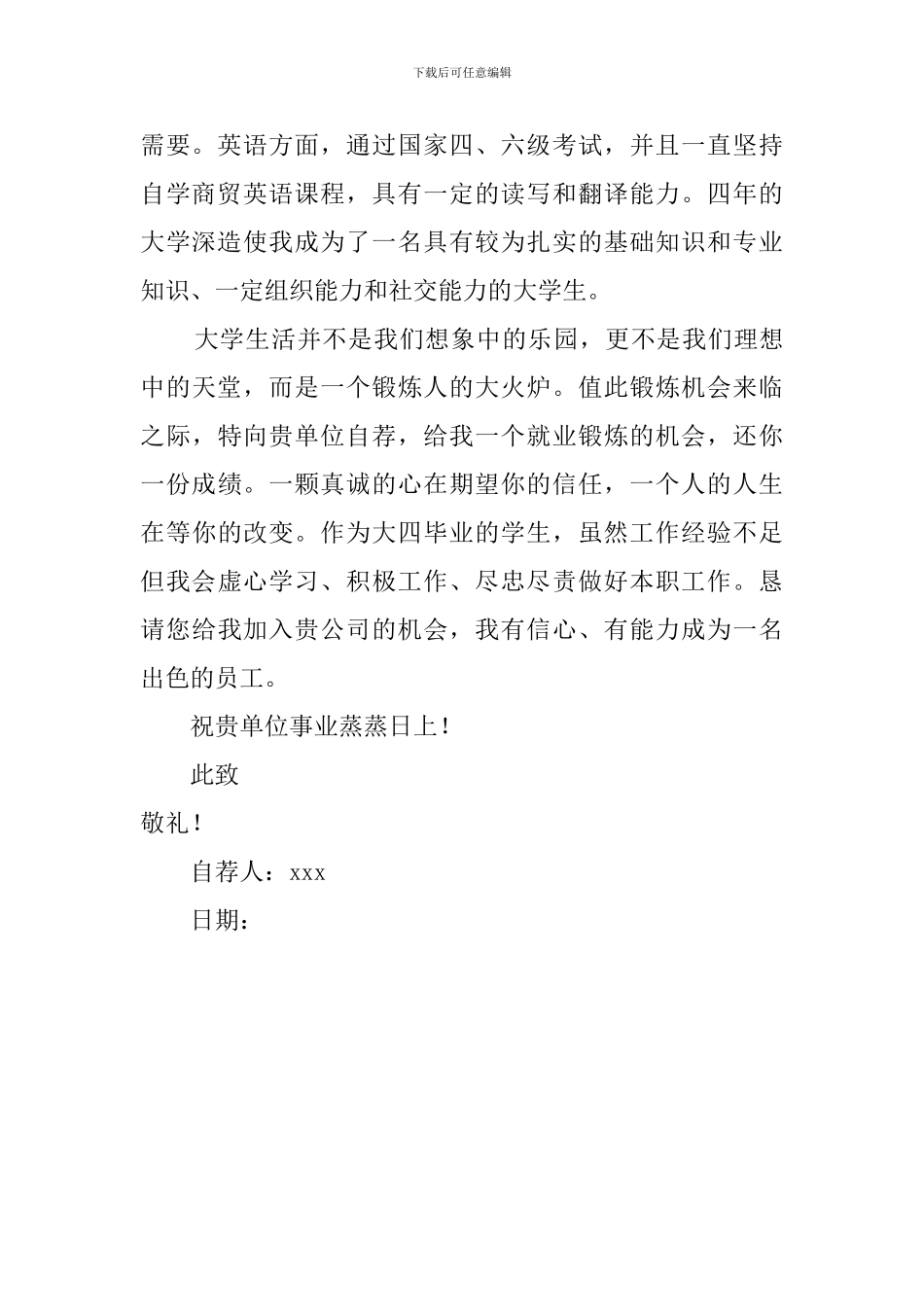 下载后可任意编辑

需要。英语方面，通过国家四、六级考试，并且一直坚持自学商贸英语课程，具有一定的读写和翻译能力。四年的大学深造使我成为了一名具有较为扎实的基础知识和专业知识、一定组织能力和社交能力的大学生。

大学生活并不是我们想象中的乐园，更不是我们理想中的天堂，而是一个锻炼人的大火炉。值此锻炼机会来临之际，特向贵单位自荐，给我一个就业锻炼的机会，还你一份成绩。一颗真诚的心在期望你的信任，一个人的人生在等你的改变。作为大四毕业的学生，虽然工作经验不足但我会虚心学习、积极工作、尽忠尽责做好本职工作。恳请您给我加入贵公司的机会，我有信心、有能力成为一名出色的员工。

祝贵单位事业蒸蒸日上！

此致

敬礼！

自荐人：xxx

日期：